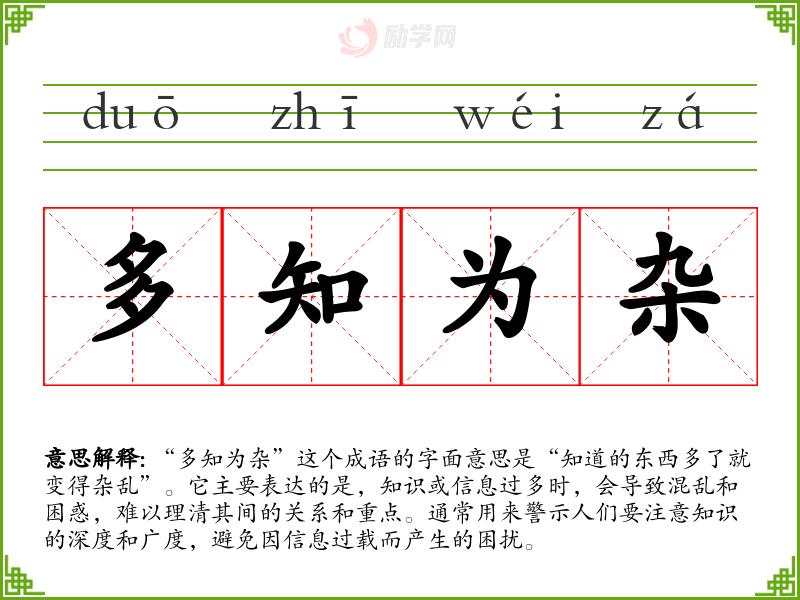 duō zhī wéi zá

多知为杂

意思解释:“多知为杂”这个成语的字面意思是“知道的东西多了就变得杂乱”。它主要表达的是,知识或信息过多时,会导致混乱和困惑,难以理清其间的关系和重点。通常用来警示人们要注意知识的深度和广度,避免因信息过载而产生的困扰。

励学网